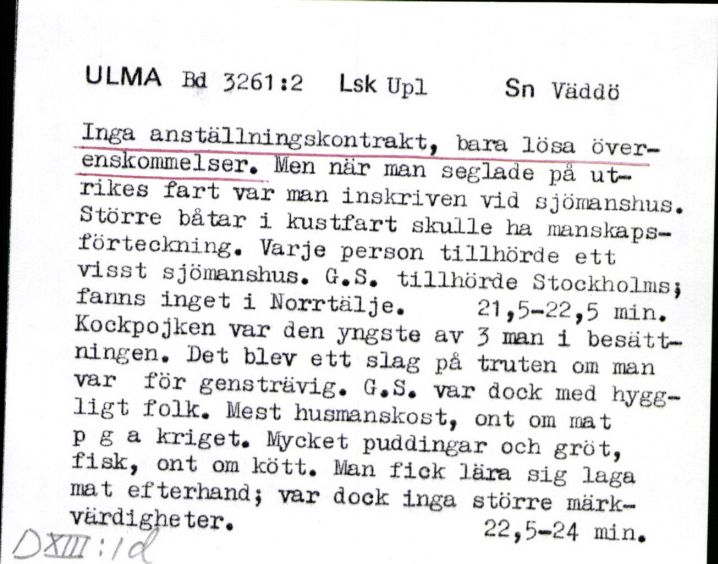 ULMA Bd 3261:2 Lsk Upl Sn Väddö

Inga anställningskontrakt, bara lösa överenskommelser. Men när man seglade på utrikes fart var man inskriven vid sjömanshus. Större båtar i kustfart skulle ha manskapsförteckning. Varje person tillhörde ett visst sjömanshus. G.S. tillhörde Stockholms; fanns inget i Norrtälje. 21,5-22,5 min. Kockpojken var den yngste av 3 man i besättningen. Det blev ett slag på truten om man var för gensträvig. G.S. var dock med hyggligt folk. Mest husmanskost, ont om mat p g a kriget. Mycket puddingar och gröt, fisk, ont om kött. Man fick lära sig laga mat efterhand; var dock inga större märkvärdigheter. 22,5-24 min.

DXIII:1d